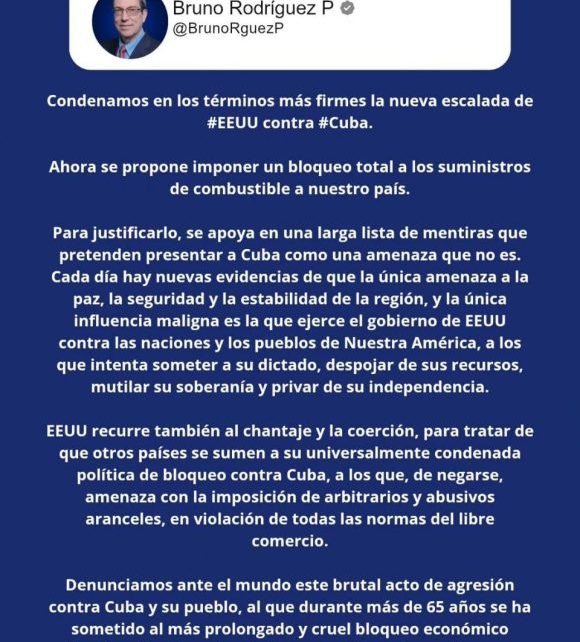 Bruno Rodríguez P
@BrunoRguezP

Condenamos en los términos más firmes la nueva escalada de #EEUU contra #Cuba.

Ahora se propone imponer un bloqueo total a los suministros de combustible a nuestro país.

Para justificarlo, se apoya en una larga lista de mentiras que pretenden presentar a Cuba como una amenaza que no es. Cada día hay nuevas evidencias de que la única amenaza a la paz, la seguridad y la estabilidad de la región, y la única influencia maligna es la que ejerce el gobierno de EEUU contra las naciones y los pueblos de Nuestra América, a los que intenta someter a su dictado, despojar de sus recursos, mutilar su soberanía y privar de su independencia.

EEUU recurre también al chantaje y la coerción, para tratar de que otros países se sumen a su universalmente condenada política de bloqueo contra Cuba, a los que, de negarse, amenaza con la imposición de arbitrarios y abusivos aranceles, en violación de todas las normas del libre comercio.

Denunciamos ante el mundo este brutal acto de agresión contra Cuba y su pueblo, al que durante más de 65 años se ha sometido al más prolongado y cruel bloqueo económico